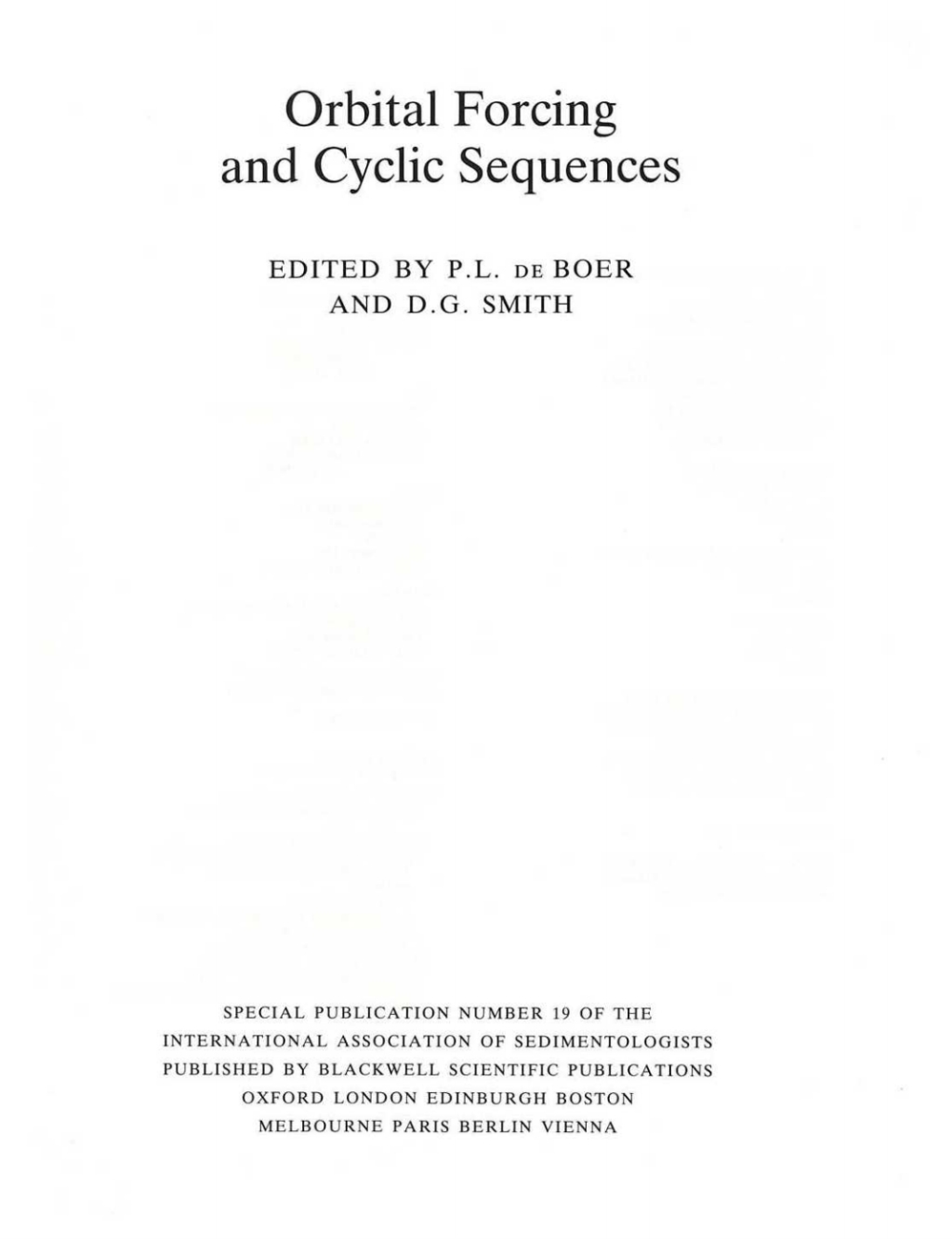 Orbital Forcing and Cyclic Sequences

EDITED BY P.L. DE BOER AND D.G. SMITH

SPECIAL PUBLICATION NUMBER 19 OF THE INTERNATIONAL ASSOCIATION OF SEDIMENTOLOGISTS
PUBLISHED BY BLACKWELL SCIENTIFIC PUBLICATIONS
OXFORD LONDON EDINBURGH BOSTON
MELBOURNE PARIS BERLIN VIENNA